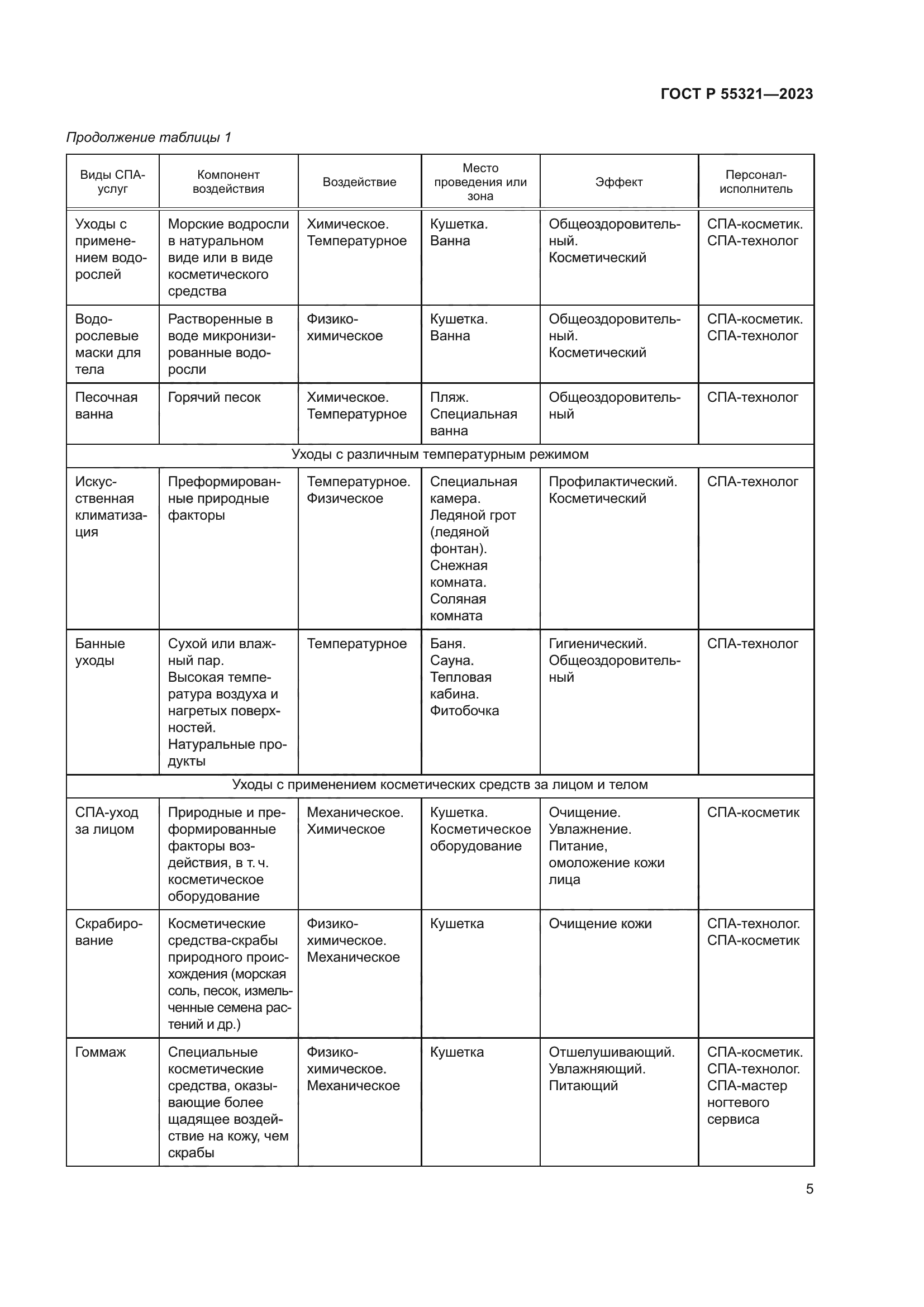 ГОСТ Р 55321—2023

Продолжение таблицы 1

| Виды СПА-услуг | Компонент воздействия | Воздействие | Место проведения или зона | Эффект | Персонал-исполнитель |
|---|---|---|---|---|---|
| Уходы с применением водорослей | Морские водоросли в натуральном виде или в виде косметического средства | Химическое. Температурное | Кушетка. Ванна | Общеоздоровительный. Косметический | СПА-косметик. СПА-технолог |
| Водорослевые маски для тела | Растворенные в воде микронизированные водоросли | Физико-химическое | Кушетка. Ванна | Общеоздоровительный. Косметический | СПА-косметик. СПА-технолог |
| Песочная ванна | Горячий песок | Химическое. Температурное | Пляж. Специальная ванна | Общеоздоровительный | СПА-технолог |
| Уходы с различным температурным режимом | | | | | |
| Искусственная климатизация | Преформированные природные факторы | Температурное. Физическое | Специальная камера. Ледяной грот (ледяной фонтан). Снежная комната. Соляная комната | Профилактический. Косметический | СПА-технолог |
| Банные уходы | Сухой или влажный пар. Высокая температура воздуха и нагретых поверхностей. Натуральные продукты | Температурное | Баня. Сауна. Тепловая кабина. Фитобочка | Гигиенический. Общеоздоровительный | СПА-технолог |
| Уходы с применением косметических средств за лицом и телом | | | | | |
| СПА-уход за лицом | Природные и преформированные факторы воздействия, в т. ч. косметическое оборудование | Механическое. Химическое | Кушетка. Косметическое оборудование | Очищение. Увлажнение. Питание, омоложение кожи лица | СПА-косметик |
| Скрабирование | Косметические средства-скрабы природного происхождения (морская соль, песок, измельченные семена растений и др.) | Физико-химическое. Механическое | Кушетка | Очищение кожи | СПА-технолог. СПА-косметик |
| Гоммаж | Специальные косметические средства, оказывающие более щадящее воздействие на кожу, чем скрабы | Физико-химическое. Механическое | Кушетка | Отшелушивающий. Увлажняющий. Питающий | СПА-косметик. СПА-технолог. СПА-мастер ногтевого сервиса |

5